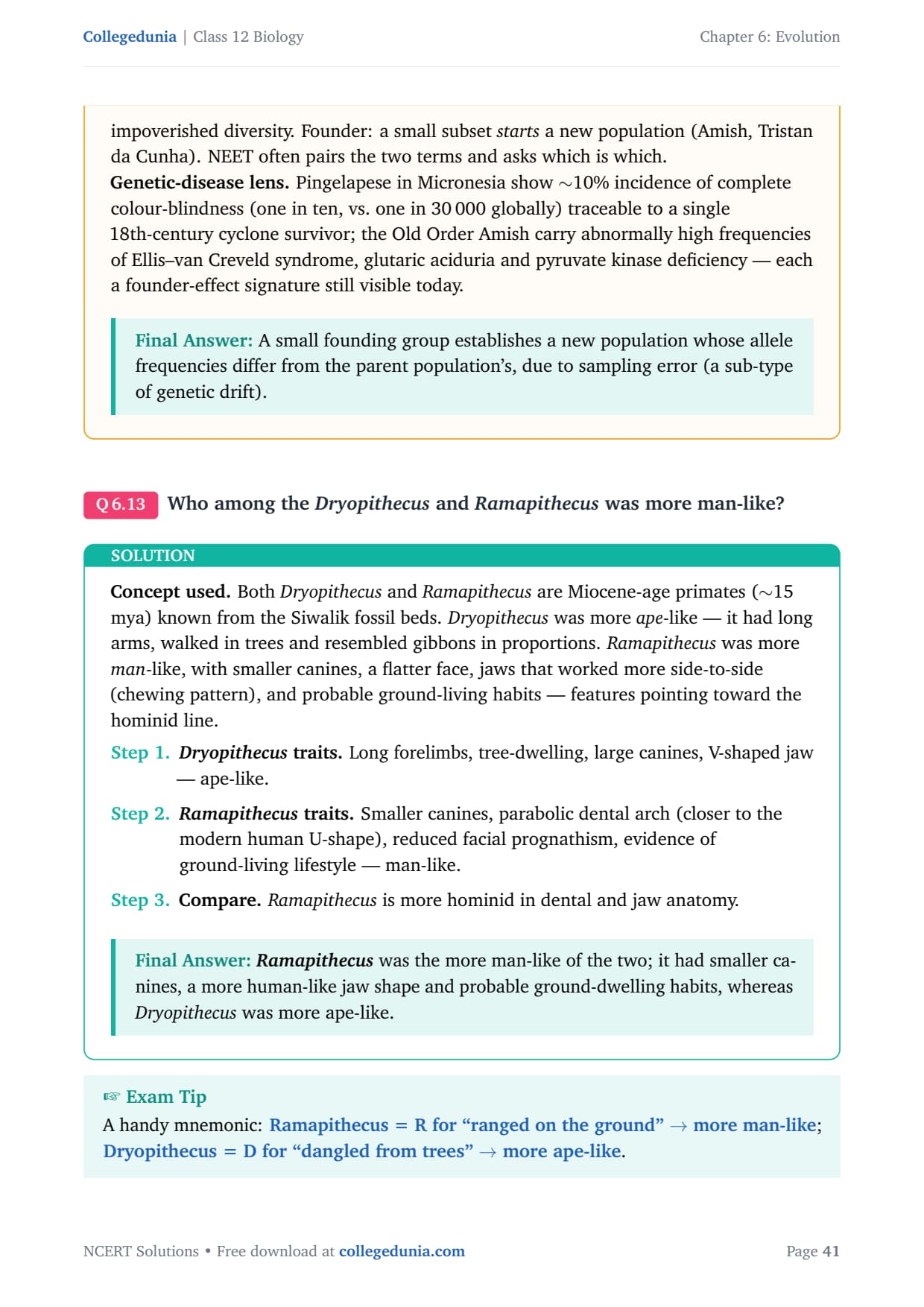 Collegedunia | Class 12 Biology

Chapter 6: Evolution

impoverished diversity. Founder: a small subset starts a new population (Amish, Tristan da Cunha). NEET often pairs the two terms and asks which is which.

Genetic-disease lens. Pingelapese in Micronesia show ∼10% incidence of complete colour-blindness (one in ten, vs. one in 30 000 globally) traceable to a single 18th-century cyclone survivor; the Old Order Amish carry abnormally high frequencies of Ellis–van Creveld syndrome, glutaric aciduria and pyruvate kinase deficiency — each a founder-effect signature still visible today.

Final Answer: A small founding group establishes a new population whose allele frequencies differ from the parent population's, due to sampling error (a sub-type of genetic drift).

Q 6.13 Who among the Dryopithecus and Ramapithecus was more man-like?

SOLUTION

Concept used. Both Dryopithecus and Ramapithecus are Miocene-age primates (∼15 mya) known from the Siwalik fossil beds. Dryopithecus was more ape-like — it had long arms, walked in trees and resembled gibbons in proportions. Ramapithecus was more man-like, with smaller canines, a flatter face, jaws that worked more side-to-side (chewing pattern), and probable ground-living habits — features pointing toward the hominid line.

Step 1. Dryopithecus traits. Long forelimbs, tree-dwelling, large canines, V-shaped jaw — ape-like.

Step 2. Ramapithecus traits. Smaller canines, parabolic dental arch (closer to the modern human U-shape), reduced facial prognathism, evidence of ground-living lifestyle — man-like.

Step 3. Compare. Ramapithecus is more hominid in dental and jaw anatomy.

Final Answer: Ramapithecus was the more man-like of the two; it had smaller canines, a more human-like jaw shape and probable ground-dwelling habits, whereas Dryopithecus was more ape-like.

☞ Exam Tip

A handy mnemonic: Ramapithecus = R for "ranged on the ground" → more man-like; Dryopithecus = D for "dangled from trees" → more ape-like.

NCERT Solutions • Free download at collegedunia.com

Page 41